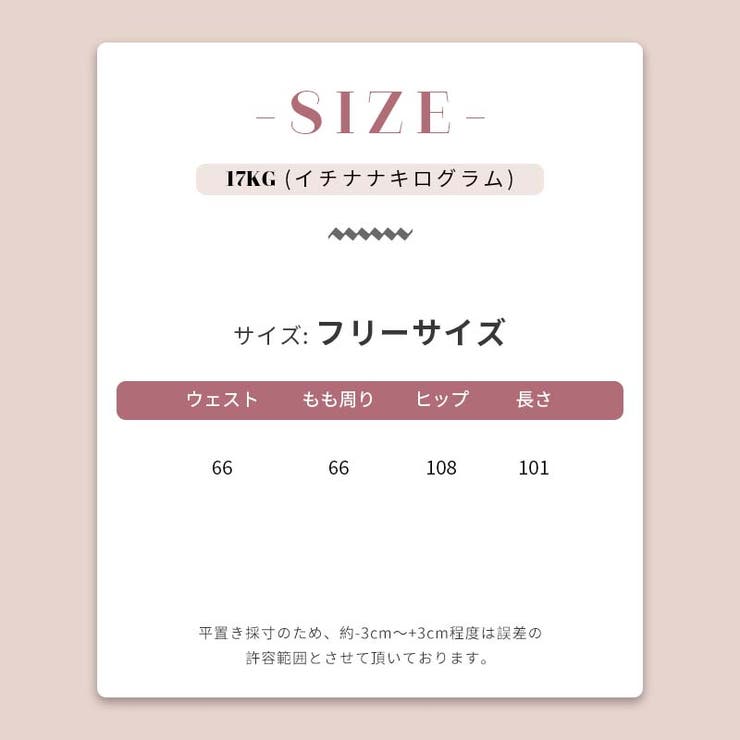 -SIZE-

17KG (イチナナキログラム)

サイズ: フリーサイズ

| ウェスト | もも周り | ヒップ | 長さ |
|---|---|---|---|
| 66 | 66 | 108 | 101 |

平置き採寸のため、約-3cm～+3cm程度は誤差の許容範囲とさせて頂いております。